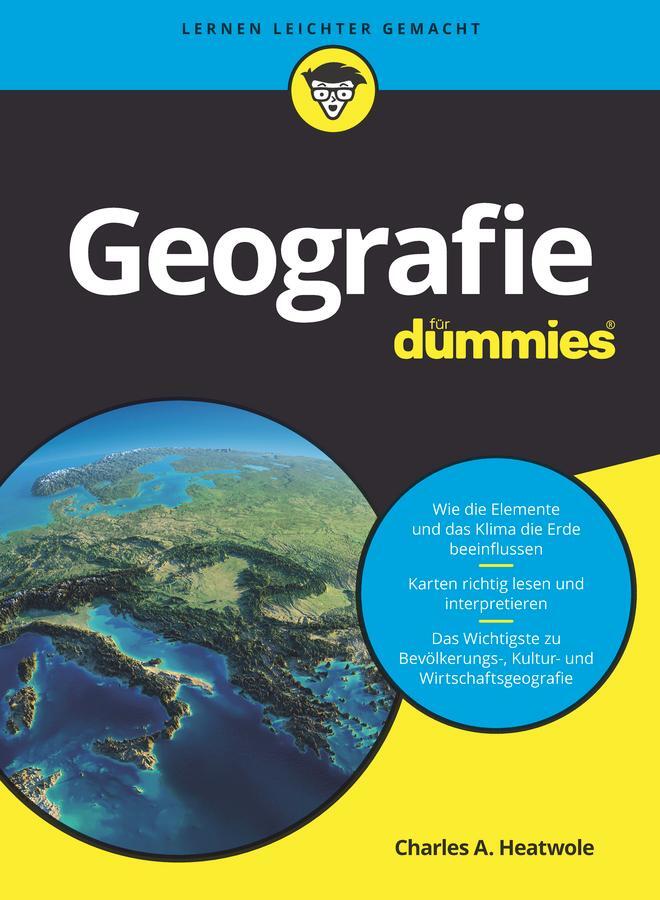 LERNEN LEICHTER GEMACHT

Geografie

für dummies®

Wie die Elemente und das Klima die Erde beeinflussen

Karten richtig lesen und interpretieren

Das Wichtigste zu Bevölkerungs-, Kultur- und Wirtschaftsgeografie

Charles A. Heatwole